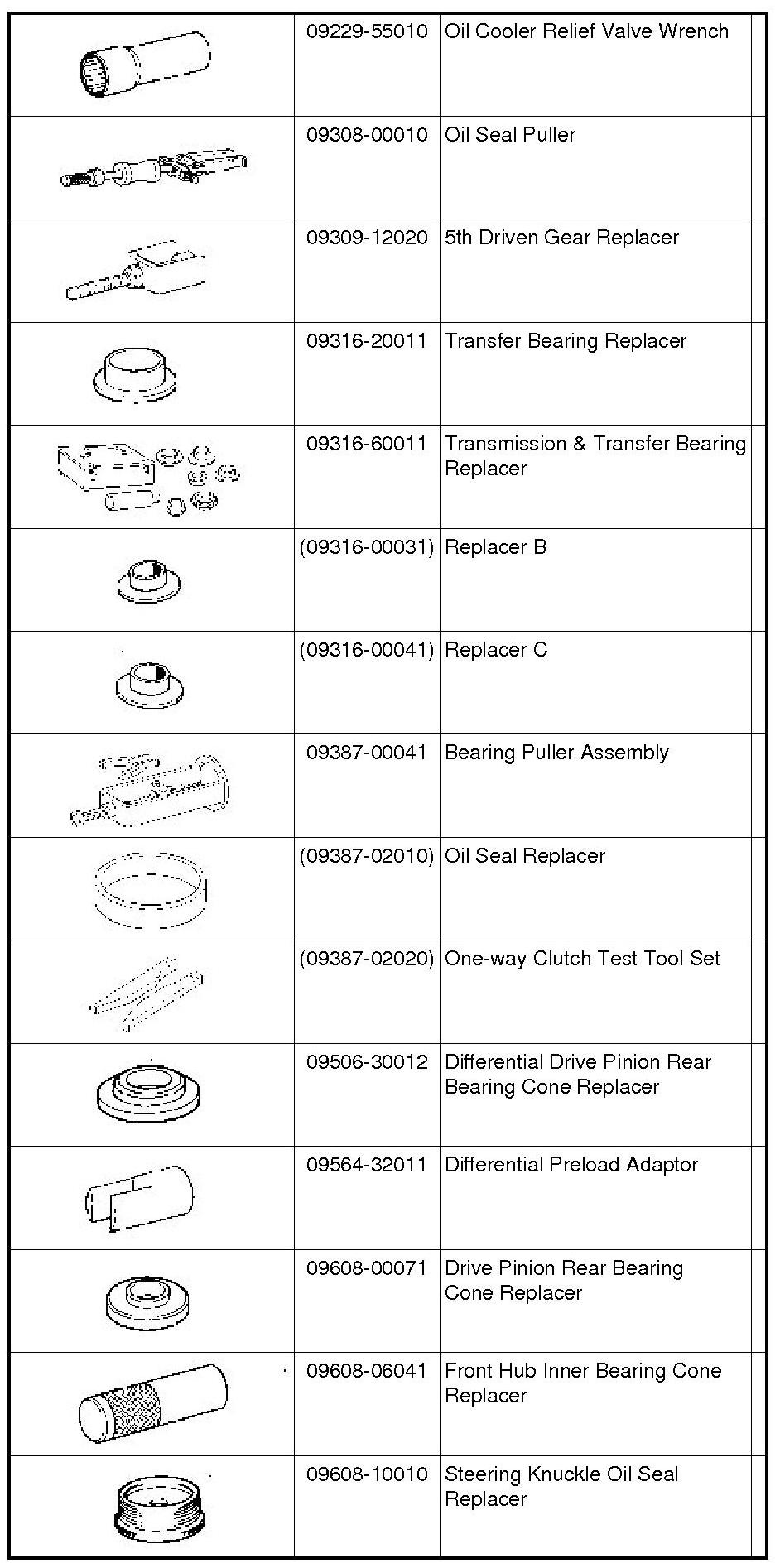 |  |  |  |  |
|---|---|---|---|
|  | 09229-55010 | Oil Cooler Relief Valve Wrench |  |
|  | 09308-00010 | Oil Seal Puller |  |
|  | 09309-12020 | 5th Driven Gear Replacer |  |
|  | 09316-20011 | Transfer Bearing Replacer |  |
|  | 09316-60011 | Transmission & Transfer Bearing Replacer |  |
|  | (09316-00031) | Replacer B |  |
|  | (09316-00041) | Replacer C |  |
|  | 09387-00041 | Bearing Puller Assembly |  |
|  | (09387-02010) | Oil Seal Replacer |  |
|  | (09387-02020) | One-way Clutch Test Tool Set |  |
|  | 09506-30012 | Differential Drive Pinion Rear Bearing Cone Replacer |  |
|  | 09564-32011 | Differential Preload Adaptor |  |
|  | 09608-00071 | Drive Pinion Rear Bearing Cone Replacer |  |
|  | 09608-06041 | Front Hub Inner Bearing Cone Replacer |  |
|  | 09608-10010 | Steering Knuckle Oil Seal Replacer |  |